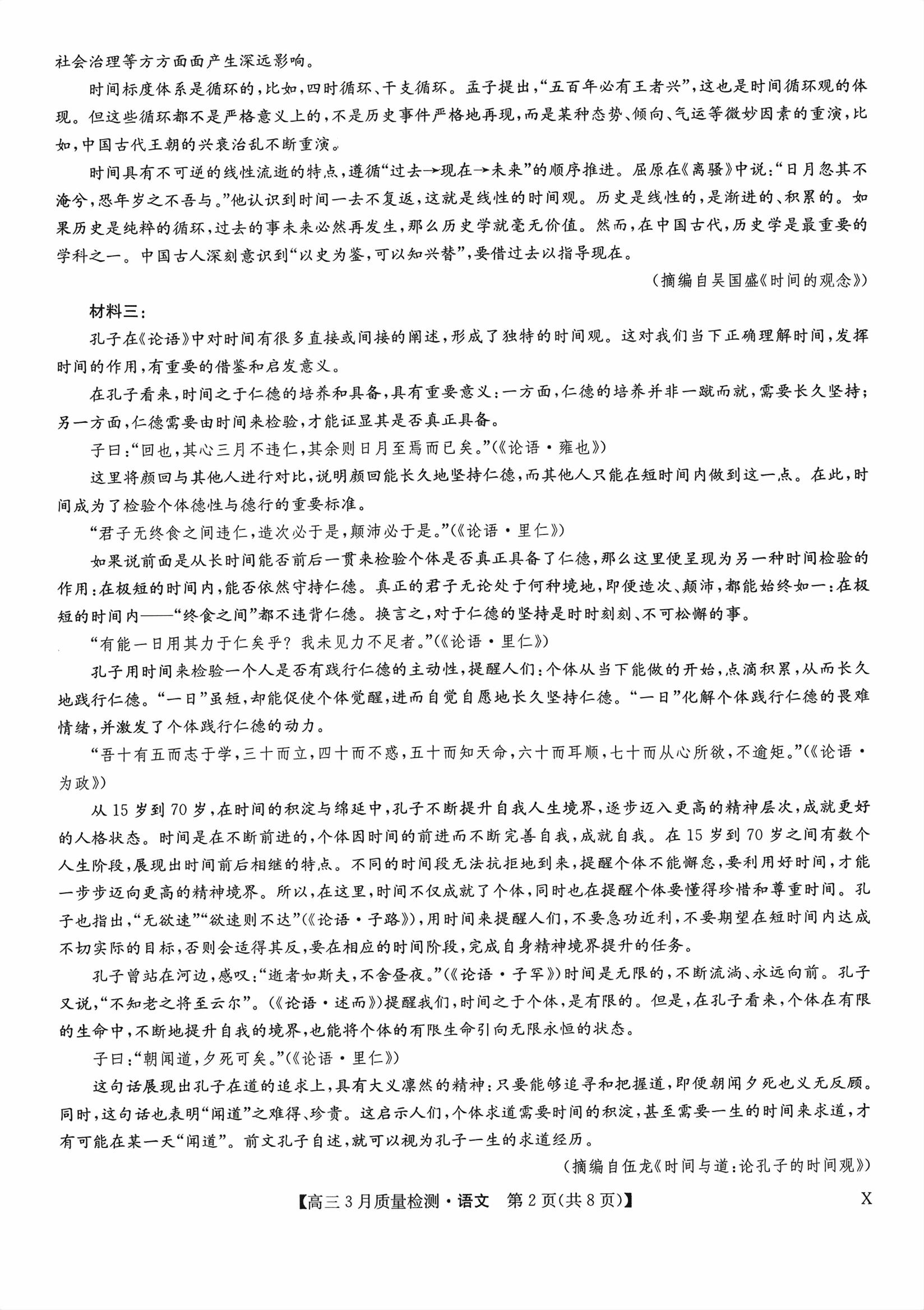 社会治理等方方面面产生深远影响。

时间标度体系是循环的，比如，四时循环、干支循环。孟子提出，“五百年必有王者兴”，这也是时间循环观的体现。但这些循环都不是严格意义上的，不是历史事件严格地再现，而是某种态势、倾向、气运等微妙因素的重演，比如，中国古代王朝的兴衰治乱不断重演。

时间具有不可逆的线性流逝的特点，遵循“过去→现在→未来”的顺序推进。屈原在《离骚》中说：“日月忽其不淹兮，恐年岁之不吾与。”他认识到时间一去不复返，这就是线性的时间观。历史是线性的，是渐进的、积累的。如果历史是纯粹的循环，过去的事未来必然再发生，那么历史学就毫无价值。然而，在中国古代，历史学是最重要的学科之一。中国古人深刻意识到“以史为鉴，可以知兴替”，要借过去以指导现在。

（摘编自吴国盛《时间的观念》）

材料三：

孔子在《论语》中对时间有很多直接或间接的阐述，形成了独特的时间观。这对我们当下正确理解时间，发挥时间的作用，有重要的借鉴和启发意义。

在孔子看来，时间之于仁德的培养和具备，具有重要意义：一方面，仁德的培养并非一蹴而就，需要长久坚持；另一方面，仁德需要由时间来检验，才能证显其是否真正具备。

子曰：“回也，其心三月不违仁，其余则日月至焉而已矣。”（《论语·雍也》）

这里将颜回与其他人进行对比，说明颜回能长久地坚持仁德，而其他人只能在短时间内做到这一点。在此，时间成为了检验个体德性与德行的重要标准。

“君子无终食之间违仁，造次必于是，颠沛必于是。”（《论语·里仁》）

如果说前面是从长时间能否前后一贯来检验个体是否真正具备了仁德，那么这里便呈现为另一种时间检验的作用：在极短的时间内，能否依然守持仁德。真正的君子无论处于何种境地，即便造次、颠沛，都能始终如一：在极短的时间内——“终食之间”都不违背仁德。换言之，对于仁德的坚持是时时刻刻、不可松懈的事。

“有能一日用其力于仁矣乎？我未见力不足者。”（《论语·里仁》）

孔子用时间来检验一个人是否有践行仁德的主动性，提醒人们：个体从当下能做的开始，点滴积累，从而长久地践行仁德。“一日”虽短，却能促使个体觉醒，进而自觉自愿地长久坚持仁德。“一日”化解个体践行仁德的畏难情绪，并激发了个体践行仁德的动力。

“吾十有五而志于学，三十而立，四十而不惑，五十而知天命，六十而耳顺，七十而从心所欲，不逾矩。”（《论语·为政》）

从15岁到70岁，在时间的积淀与绵延中，孔子不断提升自我人生境界，逐步迈入更高的精神层次，成就更好的人格状态。时间是在不断前进的，个体因时间的前进而不断完善自我，成就自我。在15岁到70岁之间有数个人生阶段，展现出时间前后相继的特点。不同的时间段无法抗拒地到来，提醒个体不能懈怠，要利用好时间，才能一步步迈向更高的精神境界。所以，在这里，时间不仅成就了个体，同时也在提醒个体要懂得珍惜和尊重时间。孔子也指出，“无欲速”“欲速则不达”（《论语·子路》），用时间来提醒人们，不要急功近利，不要期望在短时间内达成不切实际的目标，否则会适得其反，要在相应的时间阶段，完成自身精神境界提升的任务。

孔子曾站在河边，感叹：“逝者如斯夫，不舍昼夜。”（《论语·子罕》）时间是无限的，不断流淌、永远向前。孔子又说，“不知老之将至云尔”。（《论语·述而》）提醒我们，时间之于个体，是有限的。但是，在孔子看来，个体在有限的生命中，不断地提升自我的境界，也能将个体的有限生命引向无限永恒的状态。

子曰：“朝闻道，夕死可矣。”（《论语·里仁》）

这句话展现出孔子在道的追求上，具有大义凛然的精神：只要能够追寻和把握道，即便朝闻夕死也义无反顾。同时，这句话也表明“闻道”之难得、珍贵。这启示人们，个体求道需要时间的积淀，甚至需要一生的时间来求道，才有可能在某一天“闻道”。前文孔子自述，就可以视为孔子一生的求道经历。

（摘编自伍龙《时间与道：论孔子的时间观》）

【高三3月质量检测·语文　第2页(共8页)】　X